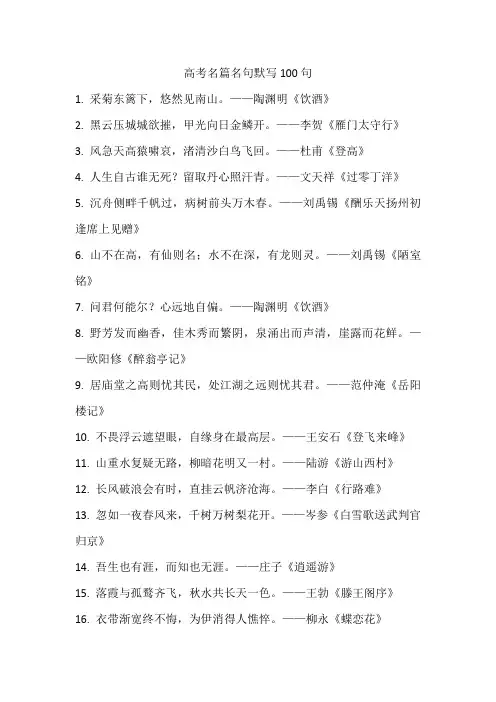 高考名篇名句默写 100 句

1. 采菊东篱下，悠然见南山。——陶渊明《饮酒》

2. 黑云压城城欲摧，甲光向日金鳞开。——李贺《雁门太守行》

3. 风急天高猿啸哀，渚清沙白鸟飞回。——杜甫《登高》

4. 人生自古谁无死？留取丹心照汗青。——文天祥《过零丁洋》

5. 沉舟侧畔千帆过，病树前头万木春。——刘禹锡《酬乐天扬州初逢席上见赠》

6. 山不在高，有仙则名；水不在深，有龙则灵。——刘禹锡《陋室铭》

7. 问君何能尔？心远地自偏。——陶渊明《饮酒》

8. 野芳发而幽香，佳木秀而繁阴，泉涌出而声清，崖露而花鲜。——欧阳修《醉翁亭记》

9. 居庙堂之高则忧其民，处江湖之远则忧其君。——范仲淹《岳阳楼记》

10. 不畏浮云遮望眼，自缘身在最高层。——王安石《登飞来峰》

11. 山重水复疑无路，柳暗花明又一村。——陆游《游山西村》

12. 长风破浪会有时，直挂云帆济沧海。——李白《行路难》

13. 忽如一夜春风来，千树万树梨花开。——岑参《白雪歌送武判官归京》

14. 吾生也有涯，而知也无涯。——庄子《逍遥游》

15. 落霞与孤鹜齐飞，秋水共长天一色。——王勃《滕王阁序》

16. 衣带渐宽终不悔，为伊消得人憔悴。——柳永《蝶恋花》